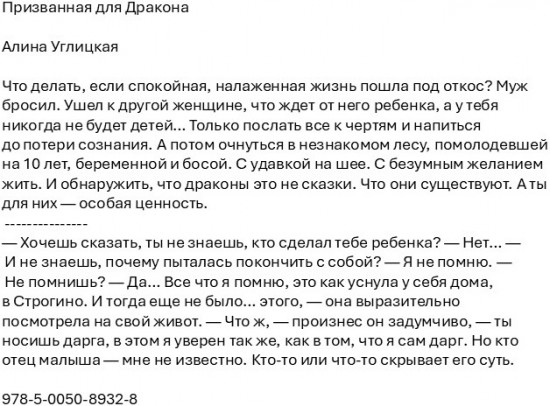 Призванная для Дракона

Алина Углицкая

Что делать, если спокойная, налаженная жизнь пошла под откос? Муж бросил. Ушел к другой женщине, что ждет от него ребенка, а у тебя никогда не будет детей… Только послать все к чертям и напиться до потери сознания. А потом очнуться в незнакомом лесу, помолодевшей на 10 лет, беременной и босой. С удавкой на шее. С безумным желанием жить. И обнаружить, что драконы это не сказки. Что они существуют. А ты для них — особая ценность.
---------------
— Хочешь сказать, ты не знаешь, кто сделал тебе ребенка? — Нет… — И не знаешь, почему пыталась покончить с собой? — Я не помню. — Не помнишь? — Да… Все что я помню, это как уснула у себя дома, в Строгино. И тогда еще не было… этого, — она выразительно посмотрела на свой живот. — Что ж, — произнес он задумчиво, — ты носишь дарга, в этом я уверен так же, как в том, что я сам дарг. Но кто отец малыша — мне не известно. Кто-то или что-то скрывает его суть.

978-5-0050-8932-8